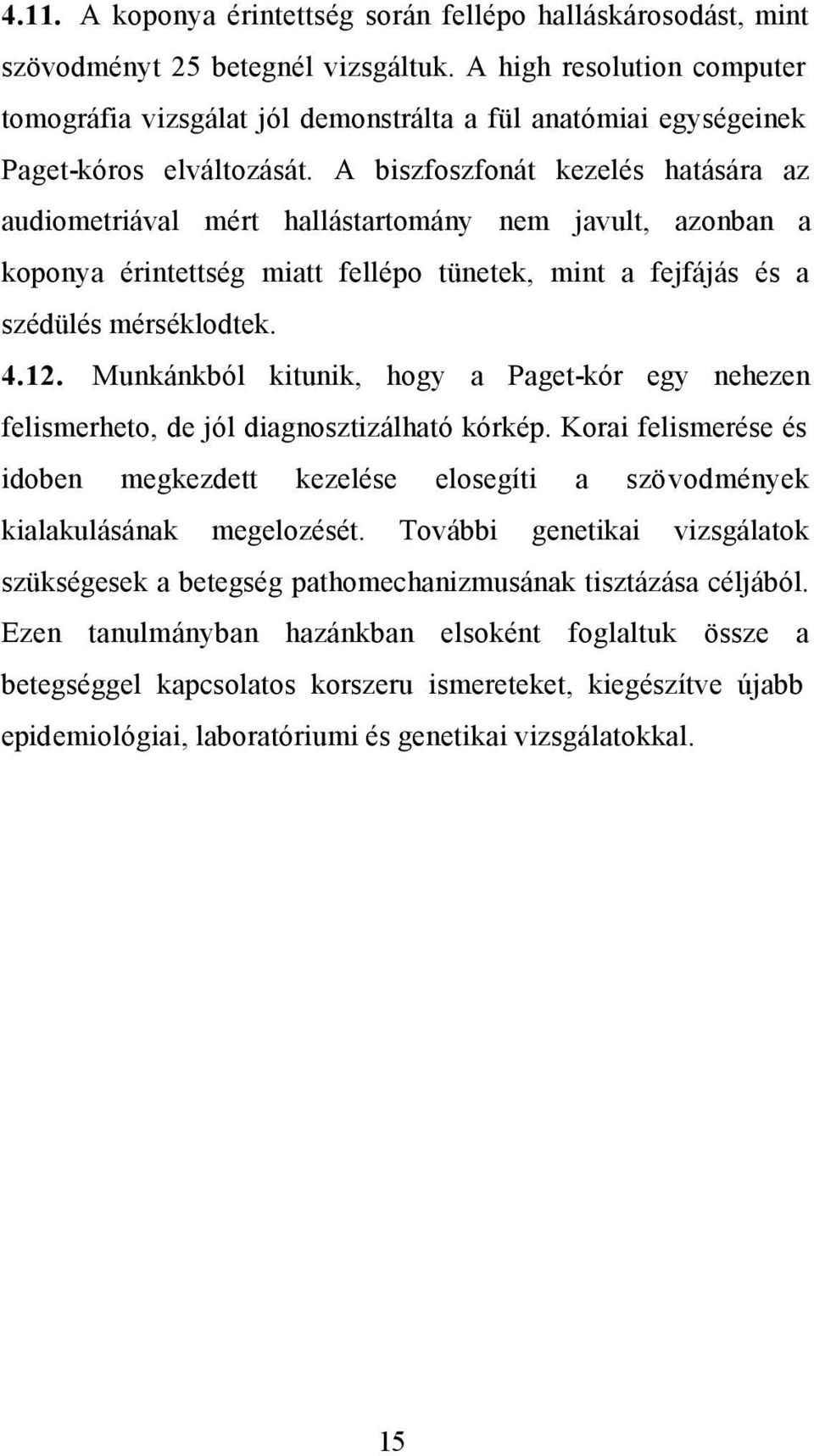 4.11. A koponya érintettség során fellépo halláskárosodást, mint szövodményt 25 betegnél vizsgáltuk. A high resolution computer tomográfia vizsgálat jól demonstrálta a fül anatómiai egységeinek Paget-kóros elváltozását. A biszfoszfonát kezelés hatására az audiometriával mért hallástartomány nem javult, azonban a koponya érintettség miatt fellépo tünetek, mint a fejfájás és a szédülés mérséklodtek.

4.12. Munkánkból kitunik, hogy a Paget-kór egy nehezen felismerheto, de jól diagnosztizálható kórkép. Korai felismerése és idoben megkezdett kezelése elosegíti a szövodmények kialakulásának megelozését. További genetikai vizsgálatok szükségesek a betegség pathomechanizmusának tisztázása céljából. Ezen tanulmányban hazánkban elsoként foglaltuk össze a betegséggel kapcsolatos korszeru ismereteket, kiegészítve újabb epidemiológiai, laboratóriumi és genetikai vizsgálatokkal.

15